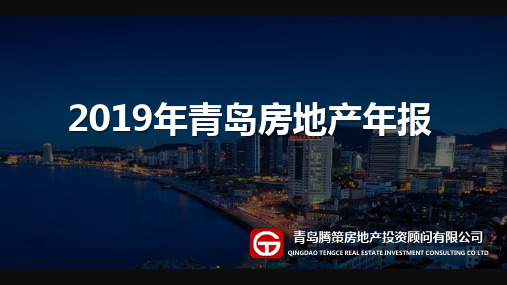 2019年青岛房地产年报

青岛腾策房地产投资顾问有限公司
QINGDAO TENGCE REAL ESTATE INVESTMENT CONSULTING CO.LTD